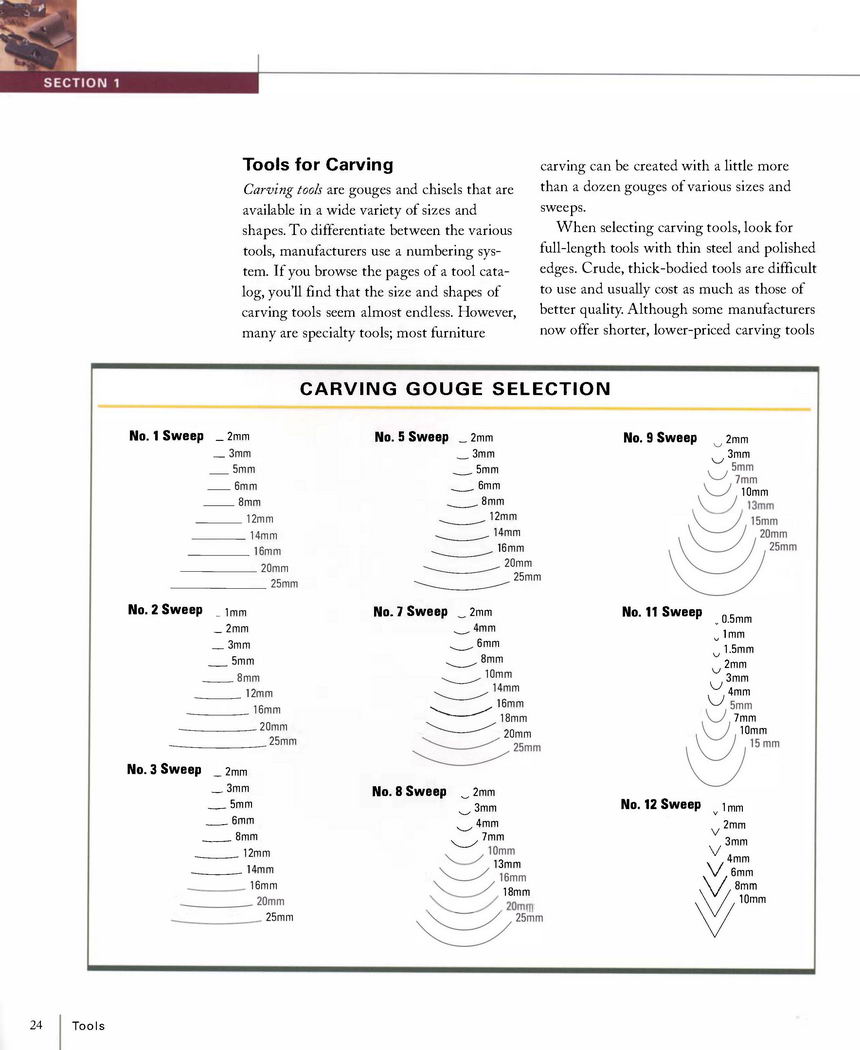 SECTION 1

Tools for Carving

Carving tools are gouges and chisels that are available in a wide variety of sizes and shapes. To differentiate between the various tools, manufacturers use a numbering system. If you browse the pages of a tool catalog, you'll find that the size and shapes of carving tools seem almost endless. However, many are specialty tools; most furniture carving can be created with a little more than a dozen gouges of various sizes and sweeps.

When selecting carving tools, look for full-length tools with thin steel and polished edges. Crude, thick-bodied tools are difficult to use and usually cost as much as those of better quality. Although some manufacturers now offer shorter, lower-priced carving tools

CARVING GOUGE SELECTION

No. 1 Sweep
2mm
3mm
5mm
6mm
8mm
12mm
14mm
16mm
20mm
25mm

No. 2 Sweep
1mm
2mm
3mm
5mm
8mm
12mm
16mm
20mm
25mm

No. 3 Sweep
2mm
3mm
5mm
6mm
8mm
12mm
14mm
16mm
20mm
25mm

No. 5 Sweep
2mm
3mm
5mm
6mm
8mm
12mm
14mm
16mm
20mm
25mm

No. 7 Sweep
2mm
4mm
6mm
8mm
10mm
14mm
16mm
18mm
20mm
25mm

No. 8 Sweep
2mm
3mm
4mm
7mm
10mm
13mm
16mm
18mm
20mm
25mm

No. 9 Sweep
2mm
3mm
5mm
7mm
10mm
13mm
15mm
20mm
25mm

No. 11 Sweep
0.5mm
1mm
1.5mm
2mm
3mm
4mm
5mm
7mm
10mm
15 mm

No. 12 Sweep
1mm
2mm
3mm
4mm
6mm
8mm
10mm

24 Tools